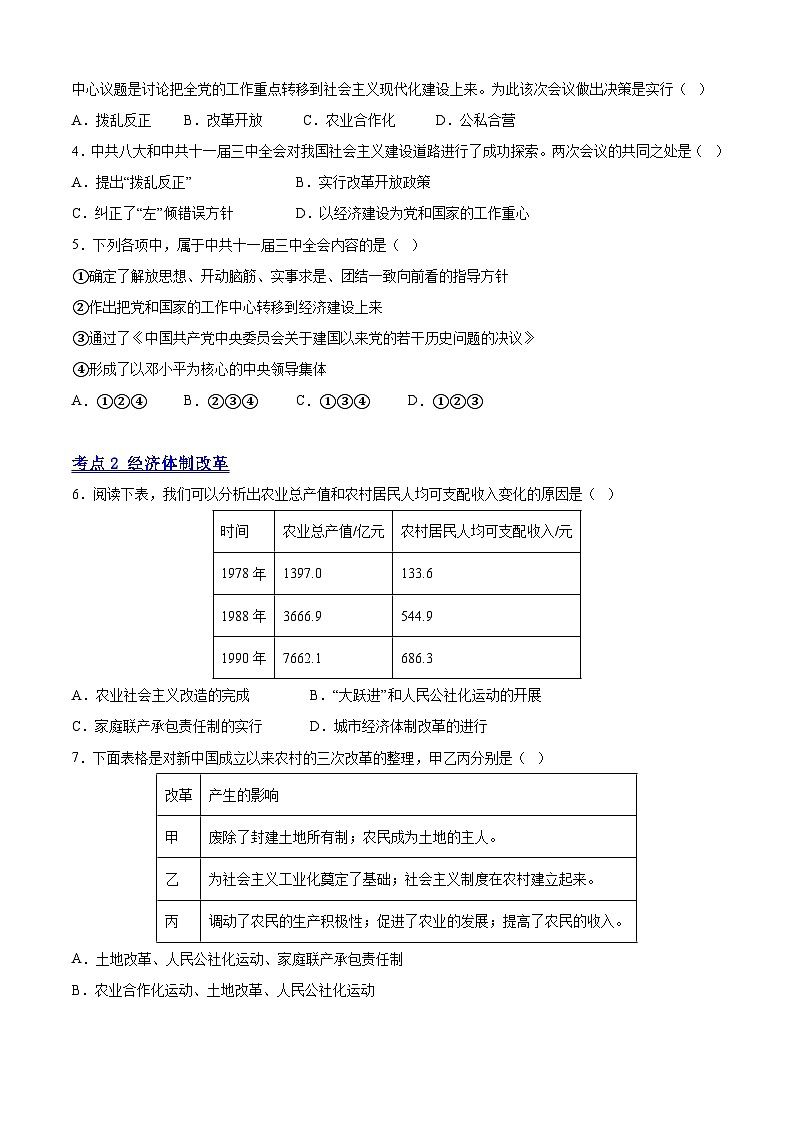 中心议题是讨论把全党的工作重点转移到社会主义现代化建设上来。为此该次会议做出决策是实行（ ）

A．拨乱反正　　B．改革开放　　C．农业合作化　　D．公私合营

4．中共八大和中共十一届三中全会对我国社会主义建设道路进行了成功探索。两次会议的共同之处是（ ）

A．提出“拨乱反正”　　B．实行改革开放政策

C．纠正了“左”倾错误方针　　D．以经济建设为党和国家的工作重心

5．下列各项中，属于中共十一届三中全会内容的是（ ）

①确定了解放思想、开动脑筋、实事求是、团结一致向前看的指导方针

②作出把党和国家的工作中心转移到经济建设上来

③通过了《中国共产党中央委员会关于建国以来党的若干历史问题的决议》

④形成了以邓小平为核心的中央领导集体

A．①②④　　B．②③④　　C．①③④　　D．①②③

考点 2 经济体制改革

6．阅读下表，我们可以分析出农业总产值和农村居民人均可支配收入变化的原因是（ ）

| 时间 | 农业总产值/亿元 | 农村居民人均可支配收入/元 |
|---|---|---|
| 1978 年 | 1397.0 | 133.6 |
| 1988 年 | 3666.9 | 544.9 |
| 1990 年 | 7662.1 | 686.3 |

A．农业社会主义改造的完成　　B．“大跃进”和人民公社化运动的开展

C．家庭联产承包责任制的实行　　D．城市经济体制改革的进行

7．下面表格是对新中国成立以来农村的三次改革的整理，甲乙丙分别是（ ）

| 改革 | 产生的影响 |
|---|---|
| 甲 | 废除了封建土地所有制；农民成为土地的主人。 |
| 乙 | 为社会主义工业化奠定了基础；社会主义制度在农村建立起来。 |
| 丙 | 调动了农民的生产积极性；促进了农业的发展；提高了农民的收入。 |

A．土地改革、人民公社化运动、家庭联产承包责任制

B．农业合作化运动、土地改革、人民公社化运动